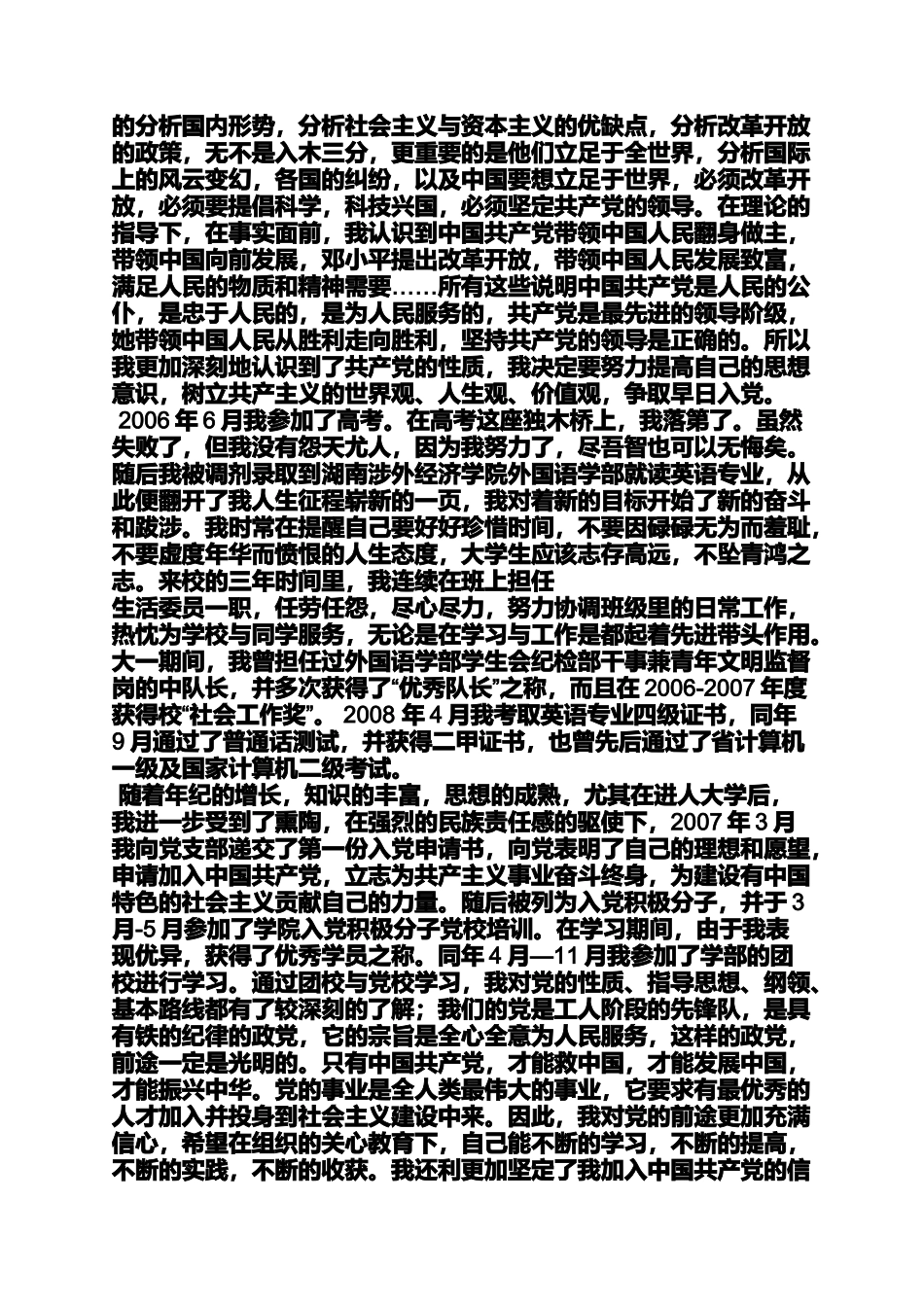 的分析国内形势，分析社会主义与资本主义的优缺点，分析改革开放的政策，无不是入木三分，更重要的是他们立足于全世界，分析国际上的风云变幻，各国的纠纷，以及中国要想立足于世界，必须改革开放，必须要提倡科学，科技兴国，必须坚定共产党的领导。在理论的指导下，在事实面前，我认识到中国共产党带领中国人民翻身做主，带领中国向前发展，邓小平提出改革开放，带领中国人民发展致富，满足人民的物质和精神需要……所有这些说明中国共产党是人民的公仆，是忠于人民的，是为人民服务的，共产党是最先进的领导阶级，她带领中国人民从胜利走向胜利，坚持共产党的领导是正确的。所以我更加深刻地认识到了共产党的性质，我决定要努力提高自己的思想意识，树立共产主义的世界观、人生观、价值观，争取早日入党。

2006 年 6 月我参加了高考。在高考这座独木桥上，我落第了。虽然失败了，但我没有怨天尤人，因为我努力了，尽吾智也可以无悔矣。随后我被调剂录取到湖南涉外经济学院外国语学部就读英语专业，从此便翻开了我人生征程崭新的一页，我对着新的目标开始了新的奋斗和跋涉。我时常在提醒自己要好好珍惜时间，不要因碌碌无为而羞耻，不要虚度年华而愤恨的人生态度，大学生应该志存高远，不坠青鸿之志。来校的三年时间里，我连续在班上担任
生活委员一职，任劳任怨，尽心尽力，努力协调班级里的日常工作，热忱为学校与同学服务，无论是在学习与工作是都起着先进带头作用。大一期间，我曾担任过外国语学部学生会纪检部干事兼青年文明监督岗的中队长，并多次获得了“优秀队长”之称，而且在 2006-2007 年度获得校“社会工作奖”。 2008 年 4 月我考取英语专业四级证书，同年 9 月通过了普通话测试，并获得二甲证书，也曾先后通过了省计算机一级及国家计算机二级考试。

随着年纪的增长，知识的丰富，思想的成熟，尤其在进人大学后，我进一步受到了熏陶，在强烈的民族责任感的驱使下，2007 年 3 月我向党支部递交了第一份入党申请书，向党表明了自己的理想和愿望，申请加入中国共产党，立志为共产主义事业奋斗终身，为建设有中国特色的社会主义贡献自己的力量。随后被列为入党积极分子，并于 3 月-5 月参加了学院入党积极分子党校培训。在学习期间，由于我表现优异，获得了优秀学员之称。同年 4 月—11 月我参加了学部的团校进行学习。通过团校与党校学习，我对党的性质、指导思想、纲领、基本路线都有了较深刻的了解；我们的党是工人阶段的先锋队，是具有铁的纪律的政党，它的宗旨是全心全意为人民服务，这样的政党，前途一定是光明的。只有中国共产党，才能救中国，才能发展中国，才能振兴中华。党的事业是全人类最伟大的事业，它要求有最优秀的人才加入并投身到社会主义建设中来。因此，我对党的前途更加充满信心，希望在组织的关心教育下，自己能不断的学习，不断的提高，不断的实践，不断的收获。我还利更加坚定了我加入中国共产党的信